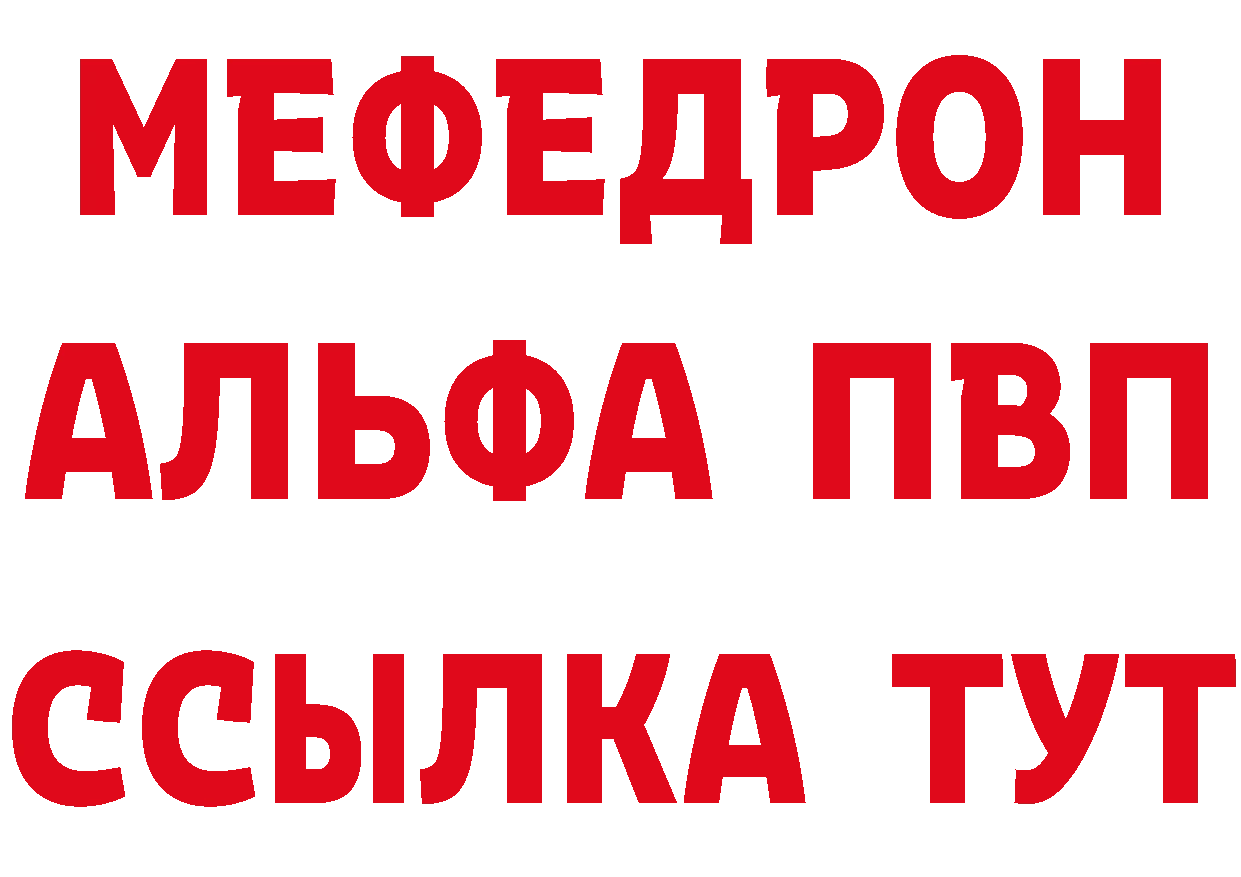 МЕФЕДРОН
АЛЬФА ПВП
ССЫЛКА ТУТ